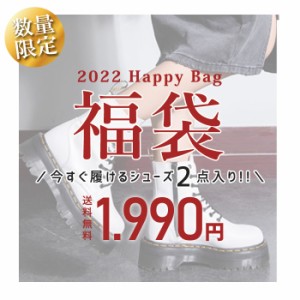 数量限定

2022 Happy Bag

福袋

/ 今すぐ履けるシューズ 2 点入り!! \

送料無料 1.990円